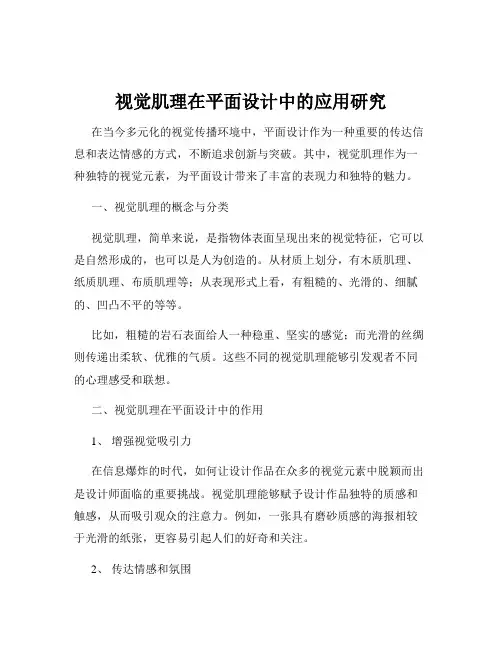 视觉肌理在平面设计中的应用研究

在当今多元化的视觉传播环境中，平面设计作为一种重要的传达信息和表达情感的方式，不断追求创新与突破。其中，视觉肌理作为一种独特的视觉元素，为平面设计带来了丰富的表现力和独特的魅力。

一、视觉肌理的概念与分类

视觉肌理，简单来说，是指物体表面呈现出来的视觉特征，它可以是自然形成的，也可以是人为创造的。从材质上划分，有木质肌理、纸质肌理、布质肌理等；从表现形式上看，有粗糙的、光滑的、细腻的、凹凸不平的等等。

比如，粗糙的岩石表面给人一种稳重、坚实的感觉；而光滑的丝绸则传递出柔软、优雅的气质。这些不同的视觉肌理能够引发观者不同的心理感受和联想。

二、视觉肌理在平面设计中的作用

1、 增强视觉吸引力

在信息爆炸的时代，如何让设计作品在众多的视觉元素中脱颖而出是设计师面临的重要挑战。视觉肌理能够赋予设计作品独特的质感和触感，从而吸引观众的注意力。例如，一张具有磨砂质感的海报相较于光滑的纸张，更容易引起人们的好奇和关注。

2、 传达情感和氛围